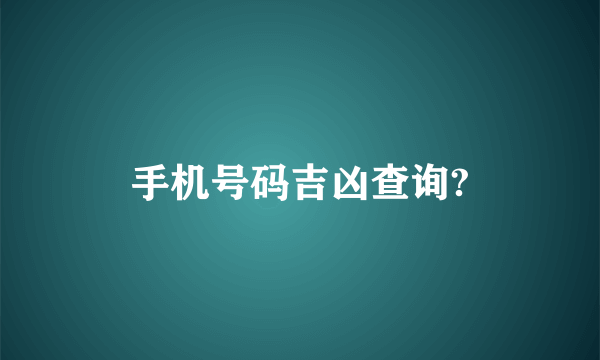 手机号码吉凶查询?